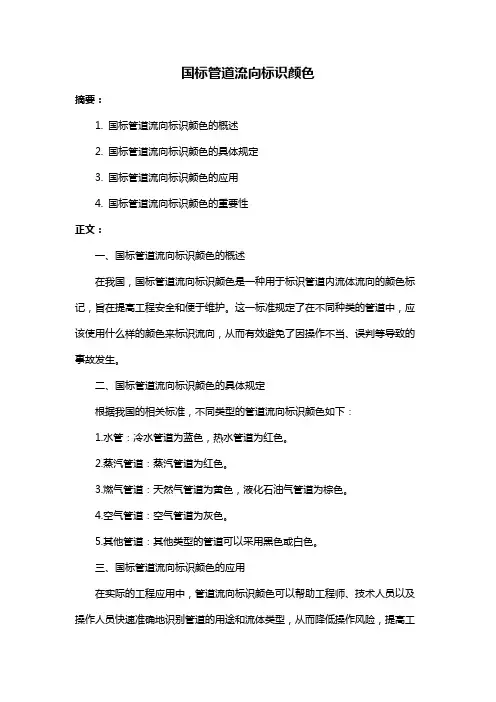 国标管道流向标识颜色

摘要：

1. 国标管道流向标识颜色的概述

2. 国标管道流向标识颜色的具体规定

3. 国标管道流向标识颜色的应用

4. 国标管道流向标识颜色的重要性

正文：

一、国标管道流向标识颜色的概述

在我国，国标管道流向标识颜色是一种用于标识管道内流体流向的颜色标记，旨在提高工程安全和便于维护。这一标准规定了在不同种类的管道中，应该使用什么样的颜色来标识流向，从而有效避免了因操作不当、误判等导致的事故发生。

二、国标管道流向标识颜色的具体规定

根据我国的相关标准，不同类型的管道流向标识颜色如下：

1.水管：冷水管道为蓝色，热水管道为红色。

2.蒸汽管道：蒸汽管道为红色。

3.燃气管道：天然气管道为黄色，液化石油气管道为棕色。

4.空气管道：空气管道为灰色。

5.其他管道：其他类型的管道可以采用黑色或白色。

三、国标管道流向标识颜色的应用

在实际的工程应用中，管道流向标识颜色可以帮助工程师、技术人员以及操作人员快速准确地识别管道的用途和流体类型，从而降低操作风险，提高工